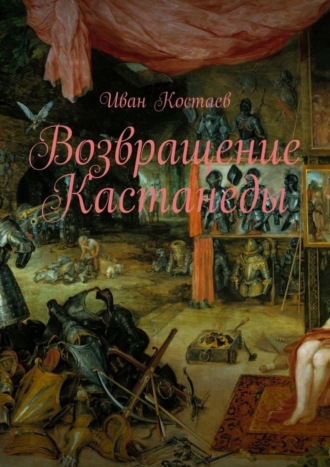 Иван Костаев

Возвращение Кастанеды